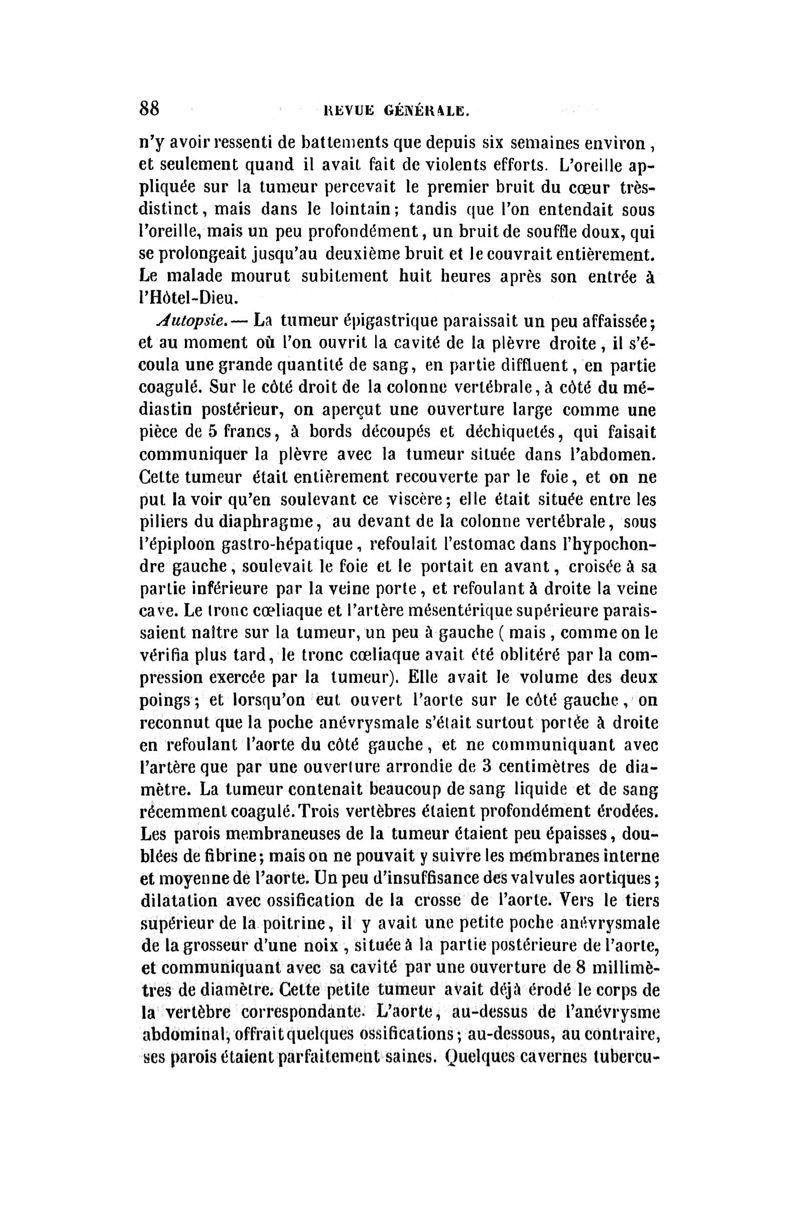 88 REVUE GÉNÉRALE.

n'y avoir ressenti de battements que depuis six semaines environ, et seulement quand il avait fait de violents efforts. L'oreille appliquée sur la tumeur percevait le premier bruit du cœur très-distinct, mais dans le lointain; tandis que l'on entendait sous l'oreille, mais un peu profondément, un bruit de souffle doux, qui se prolongeait jusqu'au deuxième bruit et le couvrait entièrement. Le malade mourut subitement huit heures après son entrée à l'Hôtel-Dieu.

Autopsie. — La tumeur épigastrique paraissait un peu affaissée; et au moment où l'on ouvrit la cavité de la plèvre droite, il s'écoula une grande quantité de sang, en partie diffluent, en partie coagulé. Sur le côté droit de la colonne vertébrale, à côté du médiastin postérieur, on aperçut une ouverture large comme une pièce de 5 francs, à bords découpés et déchiquetés, qui faisait communiquer la plèvre avec la tumeur située dans l'abdomen. Cette tumeur était entièrement recouverte par le foie, et on ne put la voir qu'en soulevant ce viscère; elle était située entre les piliers du diaphragme, au devant de la colonne vertébrale, sous l'épiploon gastro-hépatique, refoulait l'estomac dans l'hypochondre gauche, soulevait le foie et le portait en avant, croisée à sa partie inférieure par la veine porte, et refoulant à droite la veine cave. Le tronc cœliaque et l'artère mésentérique supérieure paraissaient naître sur la tumeur, un peu à gauche ( mais, comme on le vérifia plus tard, le tronc cœliaque avait été oblitéré par la compression exercée par la tumeur). Elle avait le volume des deux poings; et lorsqu'on eut ouvert l'aorte sur le côté gauche, on reconnut que la poche anévrysmale s'était surtout portée à droite en refoulant l'aorte du côté gauche, et ne communiquant avec l'artère que par une ouverture arrondie de 3 centimètres de diamètre. La tumeur contenait beaucoup de sang liquide et de sang récemment coagulé. Trois vertèbres étaient profondément érodées. Les parois membraneuses de la tumeur étaient peu épaisses, doublées de fibrine; mais on ne pouvait y suivre les membranes interne et moyenne de l'aorte. Un peu d'insuffisance des valvules aortiques; dilatation avec ossification de la crosse de l'aorte. Vers le tiers supérieur de la poitrine, il y avait une petite poche anévrysmale de la grosseur d'une noix, située à la partie postérieure de l'aorte, et communiquant avec sa cavité par une ouverture de 8 millimètres de diamètre. Cette petite tumeur avait déjà érodé le corps de la vertèbre correspondante. L'aorte, au-dessus de l'anévrysme abdominal, offrait quelques ossifications; au-dessous, au contraire, ses parois étaient parfaitement saines. Quelques cavernes tubercu-